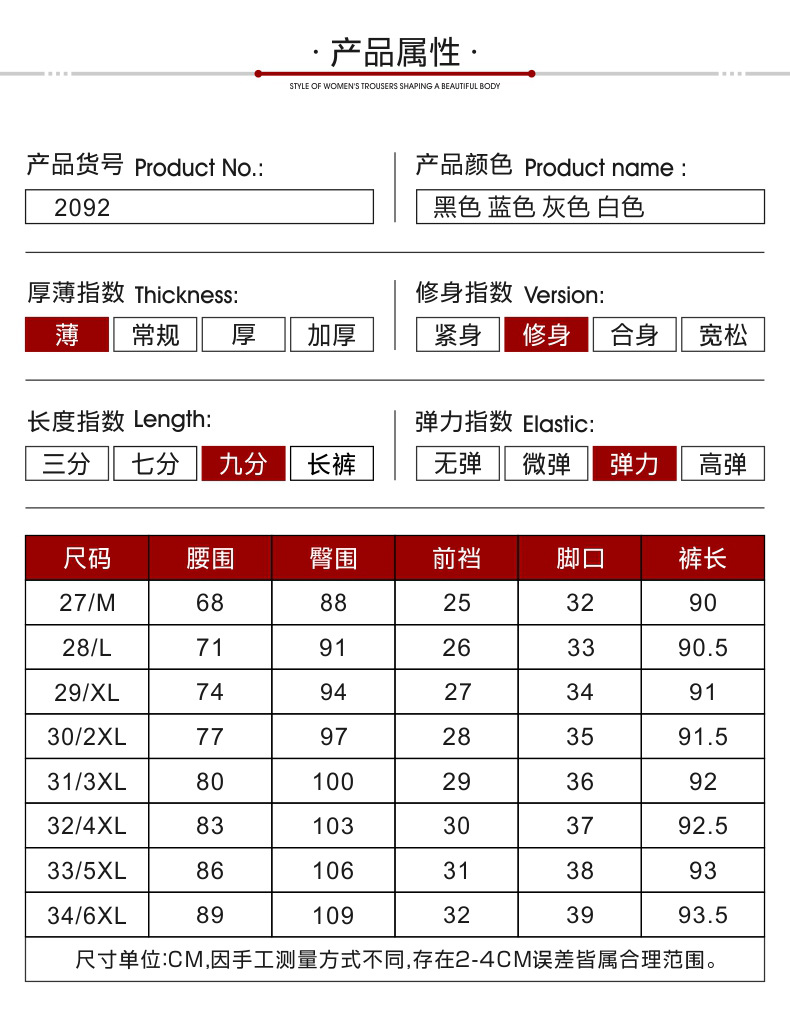 · 产品属性 ·

STYLE OF WOMEN'S TROUSERS SHAPING A BEAUTIFUL BODY

产品货号 Product No.:

2092

产品颜色 Product name :

黑色 蓝色 灰色 白色

厚薄指数 Thickness:

薄 常规 厚 加厚

修身指数 Version:

紧身 修身 合身 宽松

长度指数 Length:

三分 七分 九分 长裤

弹力指数 Elastic:

无弹 微弹 弹力 高弹

| 尺码 | 腰围 | 臀围 | 前裆 | 脚口 | 裤长 |
|---|---|---|---|---|---|
| 27/M | 68 | 88 | 25 | 32 | 90 |
| 28/L | 71 | 91 | 26 | 33 | 90.5 |
| 29/XL | 74 | 94 | 27 | 34 | 91 |
| 30/2XL | 77 | 97 | 28 | 35 | 91.5 |
| 31/3XL | 80 | 100 | 29 | 36 | 92 |
| 32/4XL | 83 | 103 | 30 | 37 | 92.5 |
| 33/5XL | 86 | 106 | 31 | 38 | 93 |
| 34/6XL | 89 | 109 | 32 | 39 | 93.5 |

尺寸单位:CM,因手工测量方式不同,存在2-4CM误差皆属合理范围。